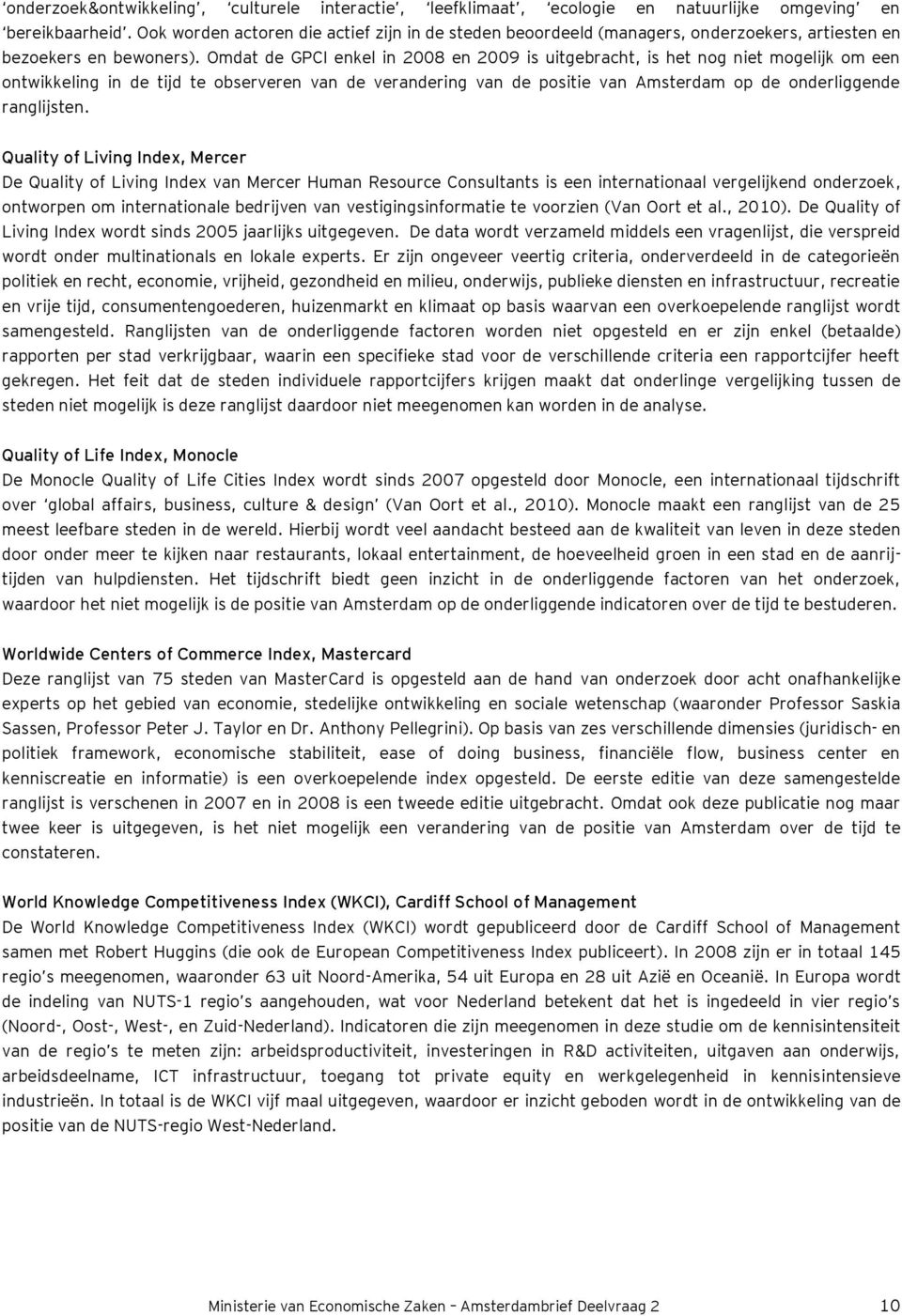 'onderzoek&ontwikkeling', 'culturele interactie', 'leefklimaat', 'ecologie en natuurlijke omgeving' en 'bereikbaarheid'. Ook worden actoren die actief zijn in de steden beoordeeld (managers, onderzoekers, artiesten en bezoekers en bewoners). Omdat de GPCI enkel in 2008 en 2009 is uitgebracht, is het nog niet mogelijk om een ontwikkeling in de tijd te observeren van de verandering van de positie van Amsterdam op de onderliggende ranglijsten.

Quality of Living Index, Mercer
De Quality of Living Index van Mercer Human Resource Consultants is een internationaal vergelijkend onderzoek, ontworpen om internationale bedrijven van vestigingsinformatie te voorzien (Van Oort et al., 2010). De Quality of Living Index wordt sinds 2005 jaarlijks uitgegeven. De data wordt verzameld middels een vragenlijst, die verspreid wordt onder multinationals en lokale experts. Er zijn ongeveer veertig criteria, onderverdeeld in de categorieën politiek en recht, economie, vrijheid, gezondheid en milieu, onderwijs, publieke diensten en infrastructuur, recreatie en vrije tijd, consumentengoederen, huizenmarkt en klimaat op basis waarvan een overkoepelende ranglijst wordt samengesteld. Ranglijsten van de onderliggende factoren worden niet opgesteld en er zijn enkel (betaalde) rapporten per stad verkrijgbaar, waarin een specifieke stad voor de verschillende criteria een rapportcijfer heeft gekregen. Het feit dat de steden individuele rapportcijfers krijgen maakt dat onderlinge vergelijking tussen de steden niet mogelijk is deze ranglijst daardoor niet meegenomen kan worden in de analyse.

Quality of Life Index, Monocle
De Monocle Quality of Life Cities Index wordt sinds 2007 opgesteld door Monocle, een internationaal tijdschrift over 'global affairs, business, culture & design' (Van Oort et al., 2010). Monocle maakt een ranglijst van de 25 meest leefbare steden in de wereld. Hierbij wordt veel aandacht besteed aan de kwaliteit van leven in deze steden door onder meer te kijken naar restaurants, lokaal entertainment, de hoeveelheid groen in een stad en de aanrijtijden van hulpdiensten. Het tijdschrift biedt geen inzicht in de onderliggende factoren van het onderzoek, waardoor het niet mogelijk is de positie van Amsterdam op de onderliggende indicatoren over de tijd te bestuderen.

Worldwide Centers of Commerce Index, Mastercard
Deze ranglijst van 75 steden van MasterCard is opgesteld aan de hand van onderzoek door acht onafhankelijke experts op het gebied van economie, stedelijke ontwikkeling en sociale wetenschap (waaronder Professor Saskia Sassen, Professor Peter J. Taylor en Dr. Anthony Pellegrini). Op basis van zes verschillende dimensies (juridisch- en politiek framework, economische stabiliteit, ease of doing business, financiële flow, business center en kenniscreatie en informatie) is een overkoepelende index opgesteld. De eerste editie van deze samengestelde ranglijst is verschenen in 2007 en in 2008 is een tweede editie uitgebracht. Omdat ook deze publicatie nog maar twee keer is uitgegeven, is het niet mogelijk een verandering van de positie van Amsterdam over de tijd te constateren.

World Knowledge Competitiveness Index (WKCI), Cardiff School of Management
De World Knowledge Competitiveness Index (WKCI) wordt gepubliceerd door de Cardiff School of Management samen met Robert Huggins (die ook de European Competitiveness Index publiceert). In 2008 zijn er in totaal 145 regio's meegenomen, waaronder 63 uit Noord-Amerika, 54 uit Europa en 28 uit Azië en Oceanië. In Europa wordt de indeling van NUTS-1 regio's aangehouden, wat voor Nederland betekent dat het is ingedeeld in vier regio's (Noord-, Oost-, West-, en Zuid-Nederland). Indicatoren die zijn meegenomen in deze studie om de kennisintensiteit van de regio's te meten zijn: arbeidsproductiviteit, investeringen in R&D activiteiten, uitgaven aan onderwijs, arbeidsdeelname, ICT infrastructuur, toegang tot private equity en werkgelegenheid in kennisintensieve industrieën. In totaal is de WKCI vijf maal uitgegeven, waardoor er inzicht geboden wordt in de ontwikkeling van de positie van de NUTS-regio West-Nederland.

Ministerie van Economische Zaken – Amsterdambrief Deelvraag 2 10